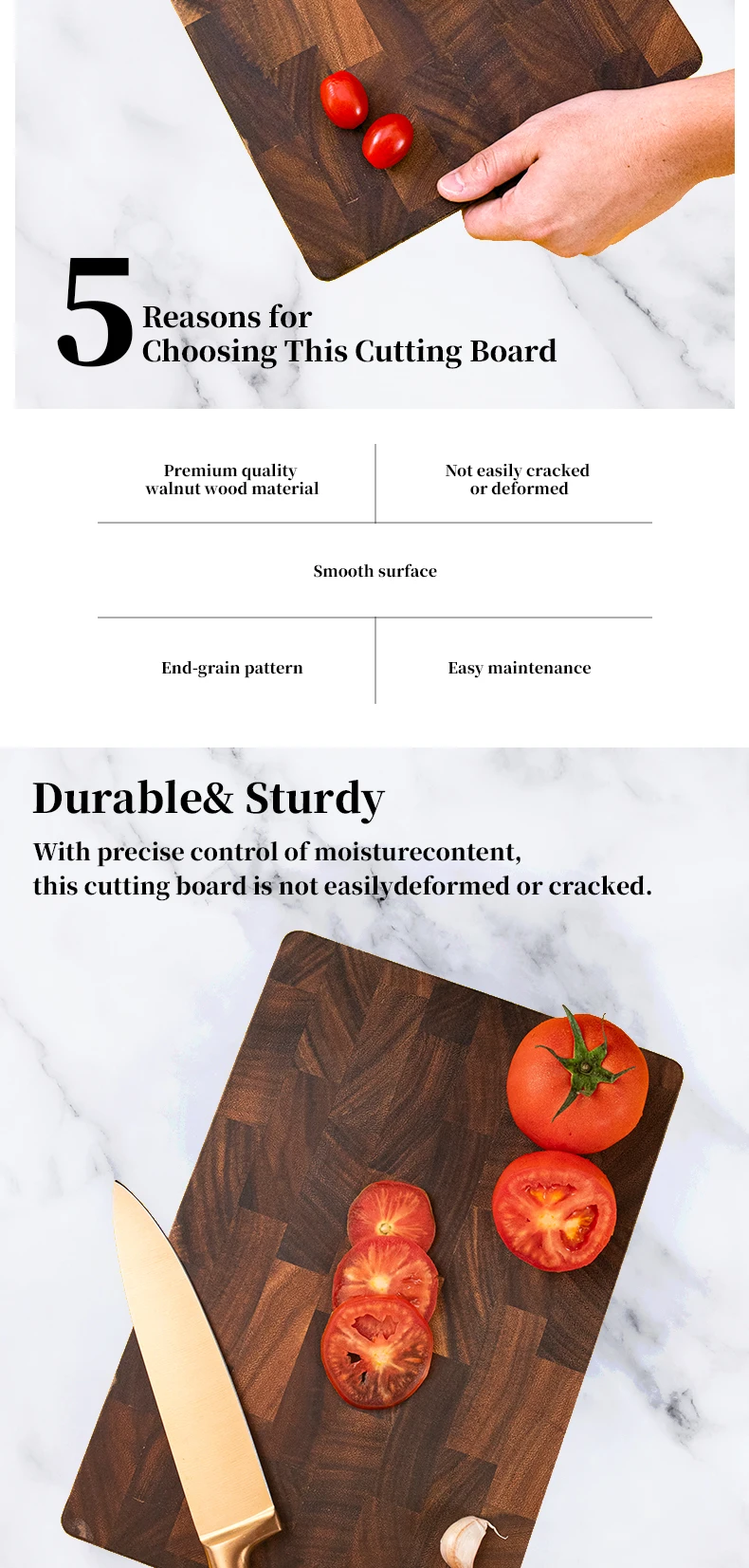 5 Reasons for
Choosing This Cutting Board

Premium quality walnut wood material

Not easily cracked or deformed

Smooth surface

End-grain pattern

Easy maintenance

Durable& Sturdy

With precise control of moisturecontent, this cutting board is not easilydeformed or cracked.